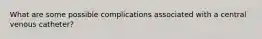 What are some possible complications associated with a central venous catheter?